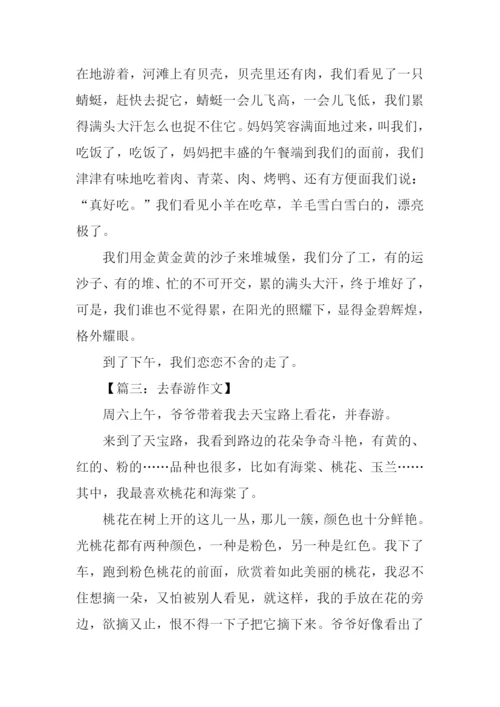 在地游着，河滩上有贝壳，贝壳里还有肉，我们看见了一只蜻蜓，赶快去捉它，蜻蜓一会儿飞高，一会儿飞低，我们累得满头大汗怎么也捉不住它。妈妈笑容满面地过来，叫我们，吃饭了，吃饭了，妈妈把丰盛的午餐端到我们的面前，我们津津有味地吃着肉、青菜、肉、烤鸭、还有方便面我们说：“真好吃。”我们看见小羊在吃草，羊毛雪白雪白的，漂亮极了。

我们用金黄金黄的沙子来堆城堡，我们分了工，有的运沙子、有的堆、忙的不可开交，累的满头大汗，终于堆好了，可是，我们谁也不觉得累，在阳光的照耀下，显得金碧辉煌，格外耀眼。

到了下午，我们恋恋不舍的走了。

【篇三：去春游作文】

周六上午，爷爷带着我去天宝路上看花，并春游。

来到了天宝路，我看到路边的花朵争奇斗艳，有黄的、红的、粉的……品种也很多，比如有海棠、桃花、玉兰……其中，我最喜欢桃花和海棠了。

桃花在树上开的这儿一丛，那儿一簇，颜色也十分鲜艳。光桃花都有两种颜色，一种是粉色，另一种是红色。我下了车，跑到粉色桃花的前面，欣赏着如此美丽的桃花，我忍不住想摘一朵，又怕被别人看见，就这样，我的手放在花的旁边，欲摘又止，恨不得一下子把它摘下来。爷爷好像看出了